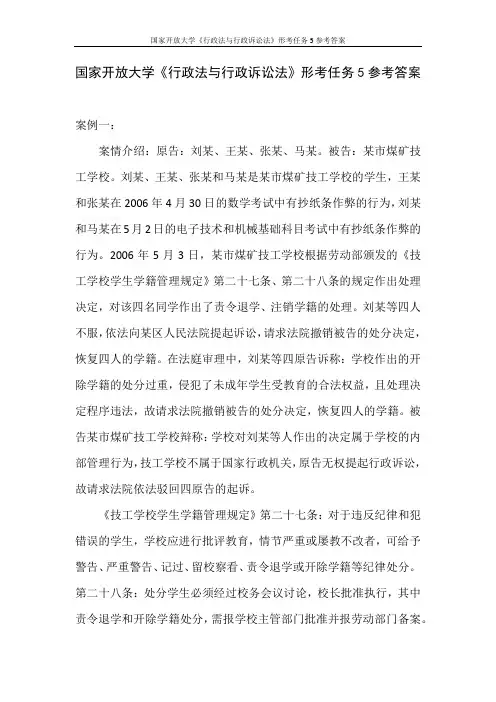 国家开放大学《行政法与行政诉讼法》形考任务5参考答案

国家开放大学《行政法与行政诉讼法》形考任务5参考答案

案例一：

案情介绍：原告：刘某、王某、张某、马某。被告：某市煤矿技工学校。刘某、王某、张某和马某是某市煤矿技工学校的学生，王某和张某在2006年4月30日的数学考试中有抄纸条作弊的行为，刘某和马某在5月2日的电子技术和机械基础科目考试中有抄纸条作弊的行为。2006年5月3日，某市煤矿技工学校根据劳动部颁发的《技工学校学生学籍管理规定》第二十七条、第二十八条的规定作出处理决定，对该四名同学作出了责令退学、注销学籍的处理。刘某等四人不服，依法向某区人民法院提起诉讼，请求法院撤销被告的处分决定，恢复四人的学籍。在法庭审理中，刘某等四原告诉称：学校作出的开除学籍的处分过重，侵犯了未成年学生受教育的合法权益，且处理决定程序违法，故请求法院撤销被告的处分决定，恢复四人的学籍。被告某市煤矿技工学校辩称：学校对刘某等人作出的决定属于学校的内部管理行为，技工学校不属于国家行政机关，原告无权提起行政诉讼，故请求法院依法驳回四原告的起诉。

《技工学校学生学籍管理规定》第二十七条：对于违反纪律和犯错误的学生，学校应进行批评教育，情节严重或屡教不改者，可给予警告、严重警告、记过、留校察看、责令退学或开除学籍等纪律处分。第二十八条：处分学生必须经过校务会议讨论，校长批准执行，其中责令退学和开除学籍处分，需报学校主管部门批准并报劳动部门备案。